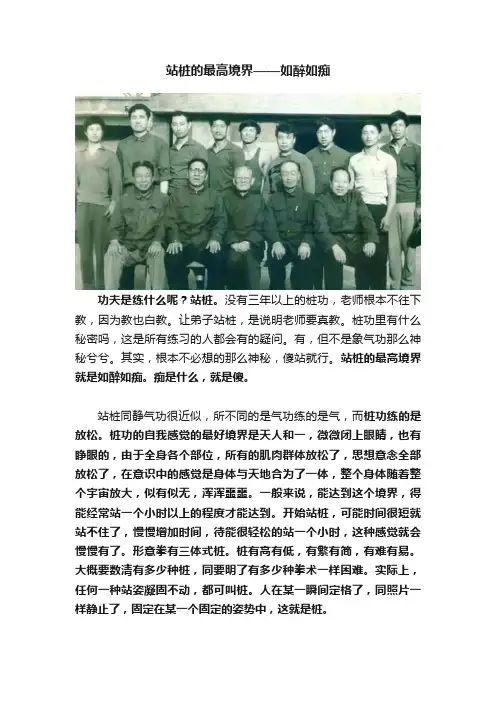 站桩的最高境界——如醉如痴

功夫是练什么呢？站桩。没有三年以上的桩功，老师根本不往下教，因为教也白教。让弟子站桩，是说明老师要真教。桩功里有什么秘密吗，这是所有练习的人都会有的疑问。有，但不是象气功那么神秘兮兮。其实，根本不必想的那么神秘，傻站就行。站桩的最高境界就是如醉如痴。痴是什么，就是傻。

站桩同静气功很近似，所不同的是气功练的是气，而桩功练的是放松。桩功的自我感觉的最好境界是天人和一，微微闭上眼睛，也有睁眼的，由于全身各个部位，所有的肌肉群体放松了，思想意念全部放松了，在意识中的感觉是身体与天地合为了一体，整个身体随着整个宇宙放大，似有似无，浑浑噩噩。一般来说，能达到这个境界，得能经常站一个小时以上的程度才能达到。开始站桩，可能时间很短就站不住了，慢慢增加时间，待能很轻松的站一个小时，这种感觉就会慢慢有了。形意拳有三体式桩。桩有高有低，有繁有简，有难有易。大概要数清有多少种桩，同要明了有多少种拳术一样困难。实际上，任何一种站姿凝固不动，都可叫桩。人在某一瞬间定格了，同照片一样静止了，固定在某一个固定的姿势中，这就是桩。